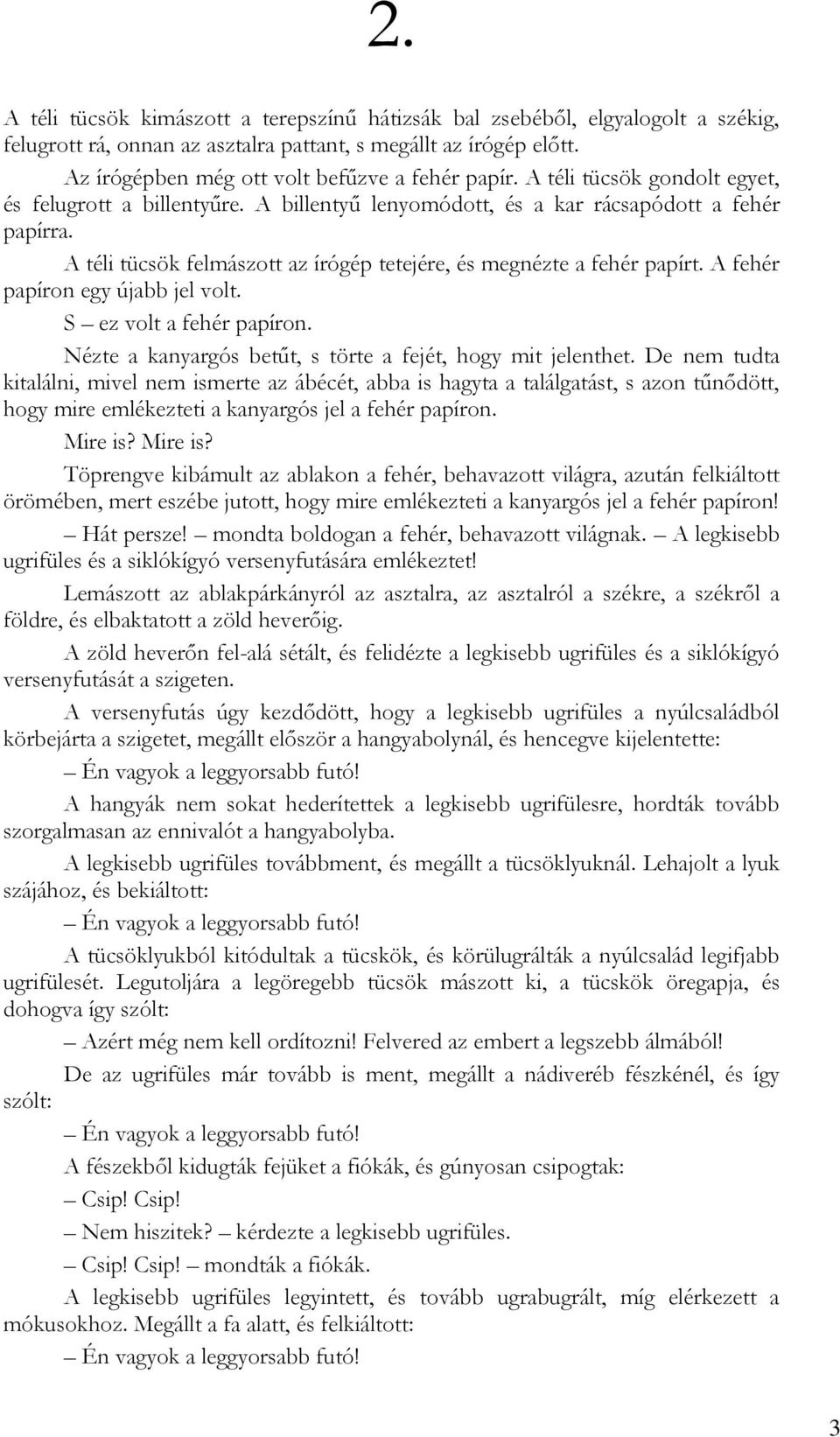 2.

A téli tücsök kimászott a terepszínű hátizsák bal zsebéből, elgyalogolt a székig, felugrott rá, onnan az asztalra pattant, s megállt az írógép előtt.

Az írógépben még ott volt befűzve a fehér papír. A téli tücsök gondolt egyet, és felugrott a billentyűre. A billentyű lenyomódott, és a kar rácsapódott a fehér papírra.

A téli tücsök felmászott az írógép tetejére, és megnézte a fehér papírt. A fehér papíron egy újabb jel volt.

S – ez volt a fehér papíron.

Nézte a kanyargós betűt, s törte a fejét, hogy mit jelenthet. De nem tudta kitalálni, mivel nem ismerte az ábécét, abba is hagyta a találgatást, s azon tűnődött, hogy mire emlékezteti a kanyargós jel a fehér papíron.

Mire is? Mire is?

Töprengve kibámult az ablakon a fehér, behavazott világra, azután felkiáltott örömében, mert eszébe jutott, hogy mire emlékezteti a kanyargós jel a fehér papíron!

– Hát persze! – mondta boldogan a fehér, behavazott világnak. – A legkisebb ugrifüles és a siklókígyó versenyfutására emlékeztet!

Lemászott az ablakpárkányról az asztalra, az asztalról a székre, a székről a földre, és elbaktatott a zöld heverőig.

A zöld heverőn fel-alá sétált, és felidézte a legkisebb ugrifüles és a siklókígyó versenyfutását a szigeten.

A versenyfutás úgy kezdődött, hogy a legkisebb ugrifüles a nyúlcsaládból körbejárta a szigetet, megállt először a hangyabolynál, és hencegve kijelentette:

– Én vagyok a leggyorsabb futó!

A hangyák nem sokat hederítettek a legkisebb ugrifülesre, hordták tovább szorgalmasan az ennivalót a hangyabolyba.

A legkisebb ugrifüles továbbment, és megállt a tücsöklyuknál. Lehajolt a lyuk szájához, és bekiáltott:

– Én vagyok a leggyorsabb futó!

A tücsöklyukból kitódultak a tücskök, és körülugrálták a nyúlcsalád legifjabb ugrifülesét. Legutoljára a legöregebb tücsök mászott ki, a tücskök öregapja, és dohogva így szólt:

– Azért még nem kell ordítozni! Felvered az embert a legszebb álmából!

De az ugrifüles már tovább is ment, megállt a nádiveréb fészkénél, és így szólt:

– Én vagyok a leggyorsabb futó!

A fészekből kidugták fejüket a fiókák, és gúnyosan csipogtak:

– Csip! Csip!

– Nem hiszitek? – kérdezte a legkisebb ugrifüles.

– Csip! Csip! – mondták a fiókák.

A legkisebb ugrifüles legyintett, és tovább ugrabugrált, míg elérkezett a mókusokhoz. Megállt a fa alatt, és felkiáltott:

– Én vagyok a leggyorsabb futó!

3